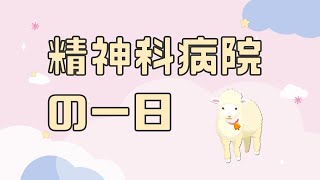 精神科病院

の一日